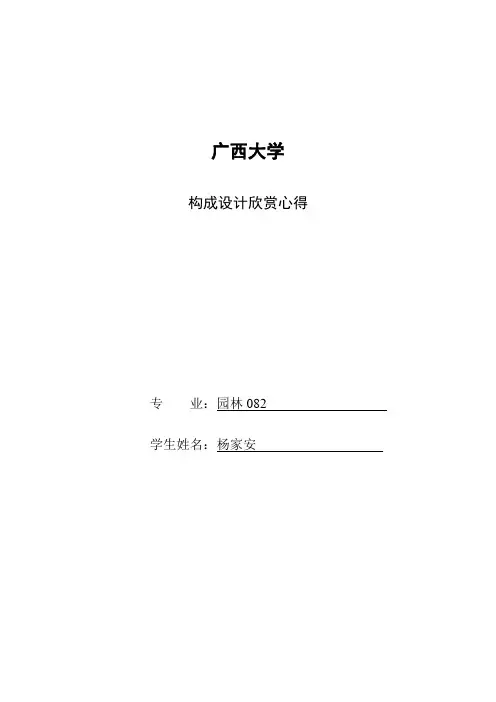 广西大学

构成设计欣赏心得

专 业：园林082

学生姓名：杨家安